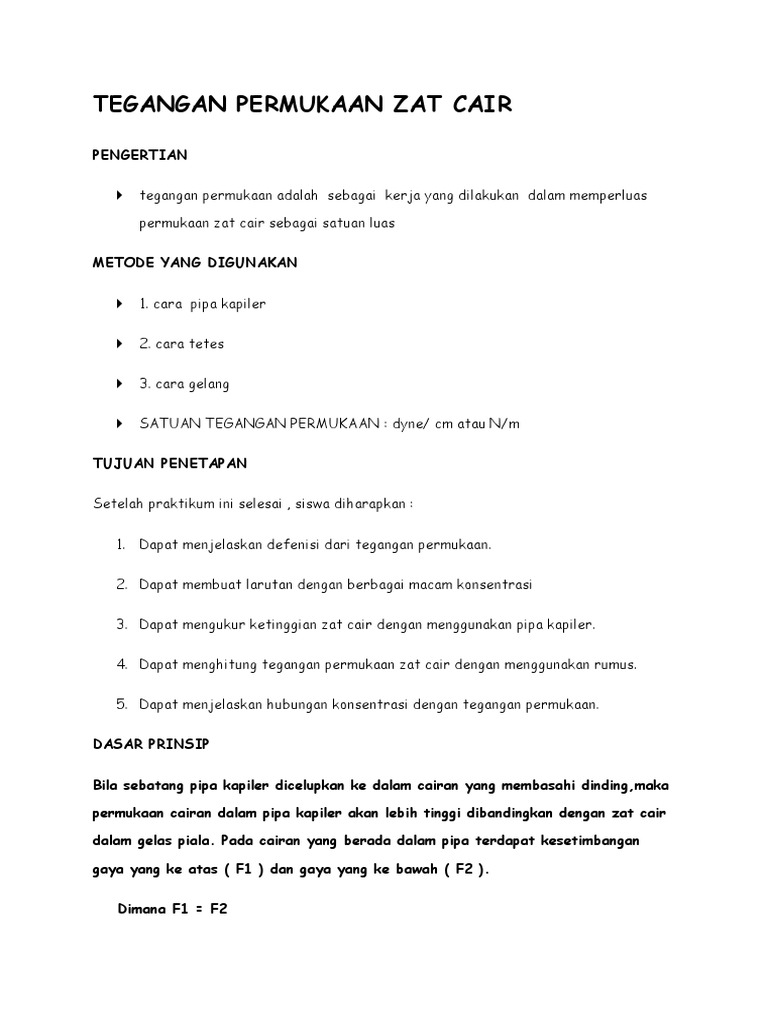 TEGANGAN PERMUKAAN ZAT CAIR

PENGERTIAN

tegangan permukaan adalah sebagai kerja yang dilakukan dalam memperluas permukaan zat cair sebagai satuan luas

METODE YANG DIGUNAKAN

1. cara pipa kapiler

2. cara tetes

3. cara gelang

SATUAN TEGANGAN PERMUKAAN : dyne/ cm atau N/m

TUJUAN PENETAPAN

Setelah praktikum ini selesai , siswa diharapkan :

1. Dapat menjelaskan defenisi dari tegangan permukaan.

2. Dapat membuat larutan dengan berbagai macam konsentrasi

3. Dapat mengukur ketinggian zat cair dengan menggunakan pipa kapiler.

4. Dapat menghitung tegangan permukaan zat cair dengan menggunakan rumus.

5. Dapat menjelaskan hubungan konsentrasi dengan tegangan permukaan.

DASAR PRINSIP

Bila sebatang pipa kapiler dicelupkan ke dalam cairan yang membasahi dinding,maka permukaan cairan dalam pipa kapiler akan lebih tinggi dibandingkan dengan zat cair dalam gelas piala. Pada cairan yang berada dalam pipa terdapat kesetimbangan gaya yang ke atas ( F1 ) dan gaya yang ke bawah ( F2 ).

Dimana F1 = F2